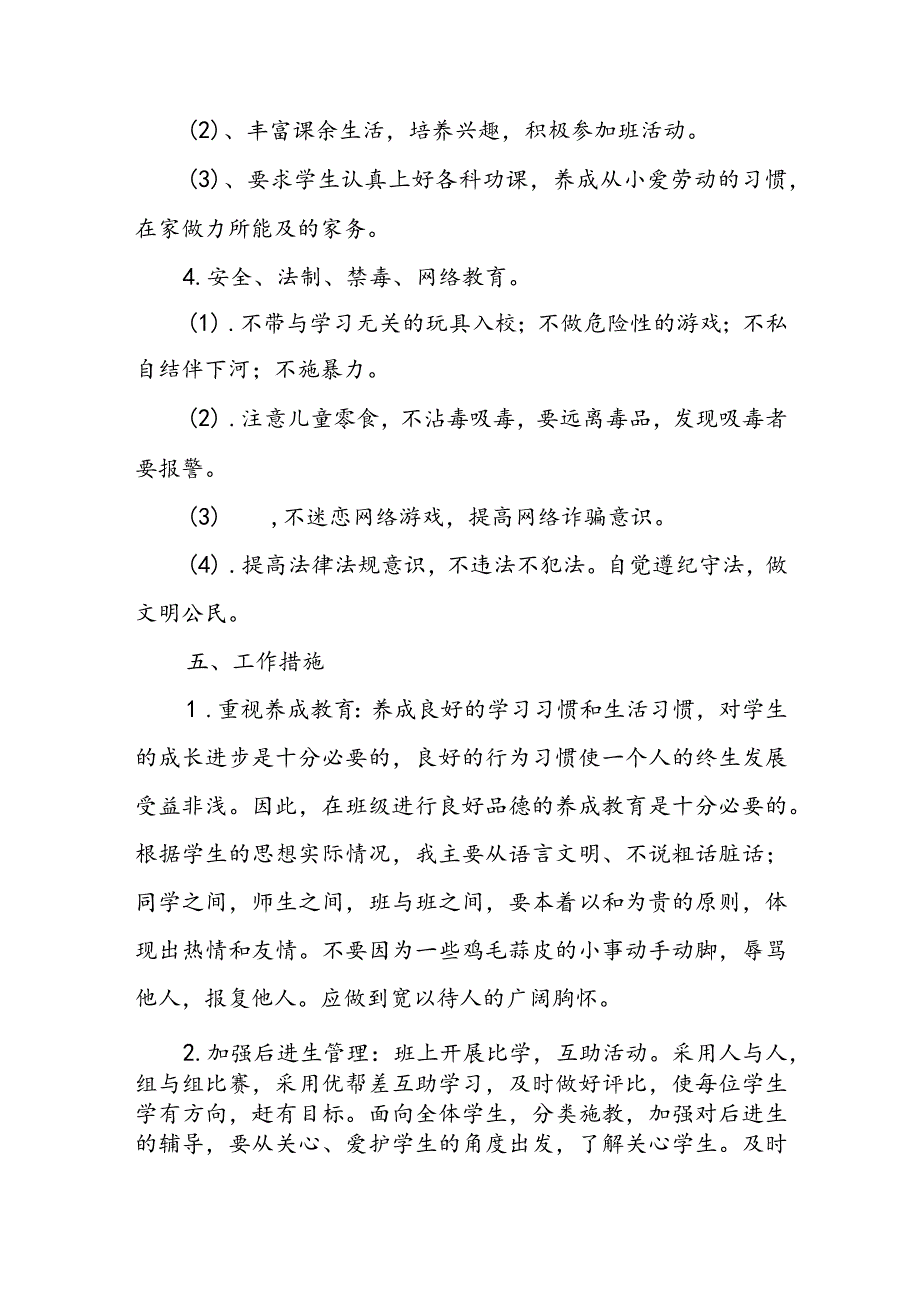 (2)、丰富课余生活，培养兴趣，积极参加班活动。

(3)、要求学生认真上好各科功课，养成从小爱劳动的习惯，在家做力所能及的家务。

4.安全、法制、禁毒、网络教育。

(1).不带与学习无关的玩具入校；不做危险性的游戏；不私自结伴下河；不施暴力。

(2).注意儿童零食，不沾毒吸毒，要远离毒品，发现吸毒者要报警。

(3)　，不迷恋网络游戏，提高网络诈骗意识。

(4).提高法律法规意识，不违法不犯法。自觉遵纪守法，做文明公民。

五、工作措施

1.重视养成教育：养成良好的学习习惯和生活习惯，对学生的成长进步是十分必要的，良好的行为习惯使一个人的终生发展受益非浅。因此，在班级进行良好品德的养成教育是十分必要的。根据学生的思想实际情况，我主要从语言文明、不说粗话脏话；同学之间，师生之间，班与班之间，要本着以和为贵的原则，体现出热情和友情。不要因为一些鸡毛蒜皮的小事动手动脚，辱骂他人，报复他人。应做到宽以待人的广阔胸怀。

2.加强后进生管理：班上开展比学，互助活动。采用人与人，组与组比赛，采用优帮差互助学习，及时做好评比，使每位学生学有方向，赶有目标。面向全体学生，分类施教，加强对后进生的辅导，要从关心、爱护学生的角度出发，了解关心学生。及时